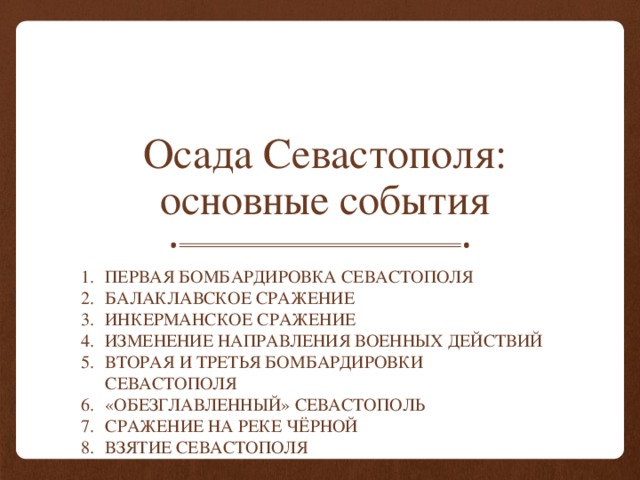 Осада Севастополя: основные события

1. ПЕРВАЯ БОМБАРДИРОВКА СЕВАСТОПОЛЯ
2. БАЛАКЛАВСКОЕ СРАЖЕНИЕ
3. ИНКЕРМАНСКОЕ СРАЖЕНИЕ
4. ИЗМЕНЕНИЕ НАПРАВЛЕНИЯ ВОЕННЫХ ДЕЙСТВИЙ
5. ВТОРАЯ И ТРЕТЬЯ БОМБАРДИРОВКИ СЕВАСТОПОЛЯ
6. «ОБЕЗГЛАВЛЕННЫЙ» СЕВАСТОПОЛЬ
7. СРАЖЕНИЕ НА РЕКЕ ЧЁРНОЙ
8. ВЗЯТИЕ СЕВАСТОПОЛЯ